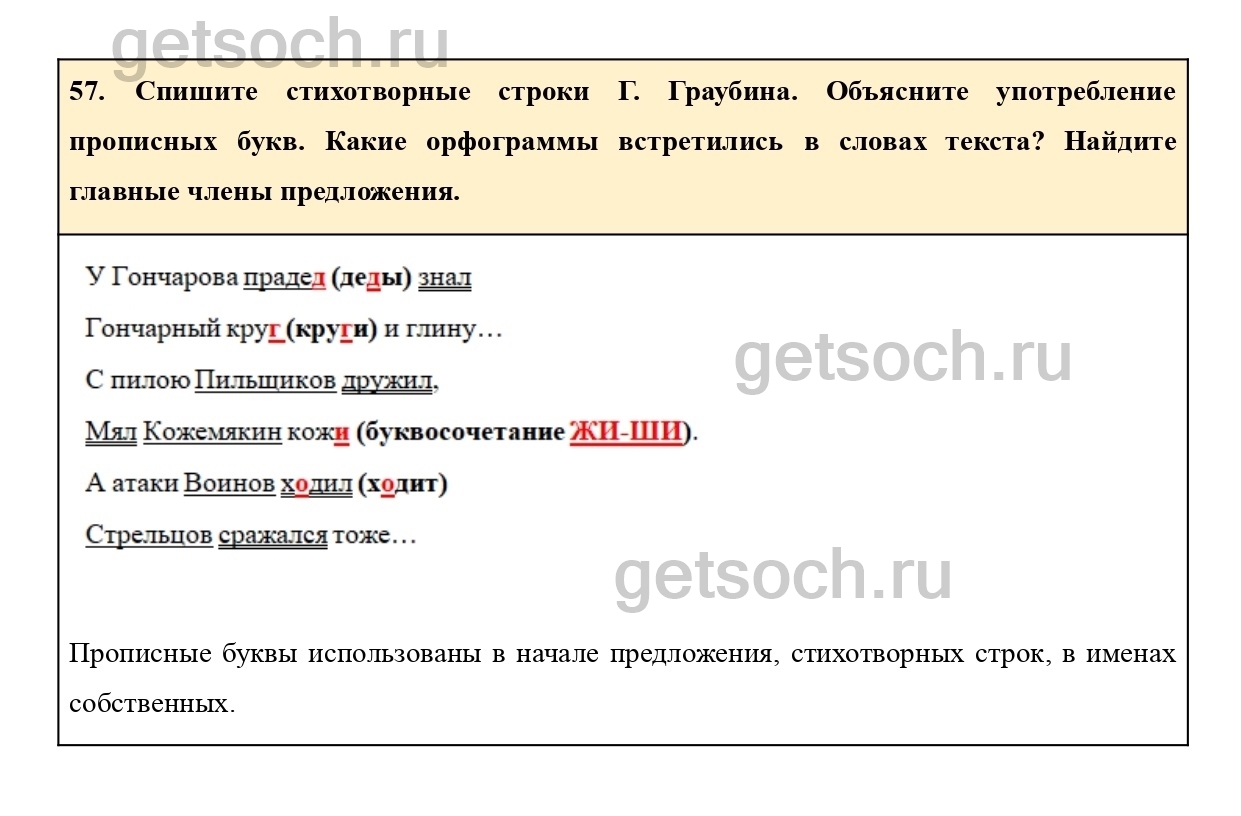 57. Спишите стихотворные строки Г. Граубина. Объясните употребление прописных букв. Какие орфограммы встретились в словах текста? Найдите главные члены предложения.

У Гончарова прадед (деды) знал

Гончарный круг (круги) и глину…

С пилою Пильщиков дружил,

Мял Кожемякин кожи (буквосочетание ЖИ-ШИ).

А атаки Воинов ходил (ходит)

Стрельцов сражался тоже…

Прописные буквы использованы в начале предложения, стихотворных строк, в именах собственных.

getsoch.ru